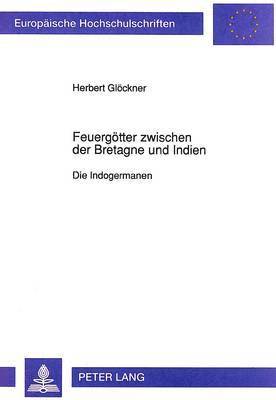 Europäische Hochschulschriften

Herbert Glöckner

Feuergötter zwischen der Bretagne und Indien

Die Indogermanen

PETER LANG